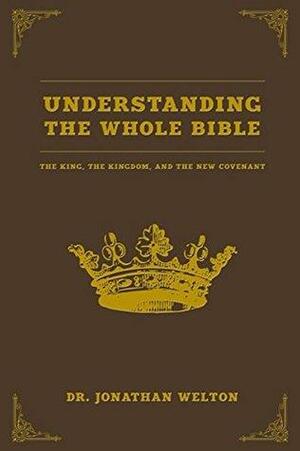 UNDERSTANDING THE WHOLE BIBLE

THE KING, THE KINGDOM, AND THE NEW COVENANT

DR. JONATHAN WELTON